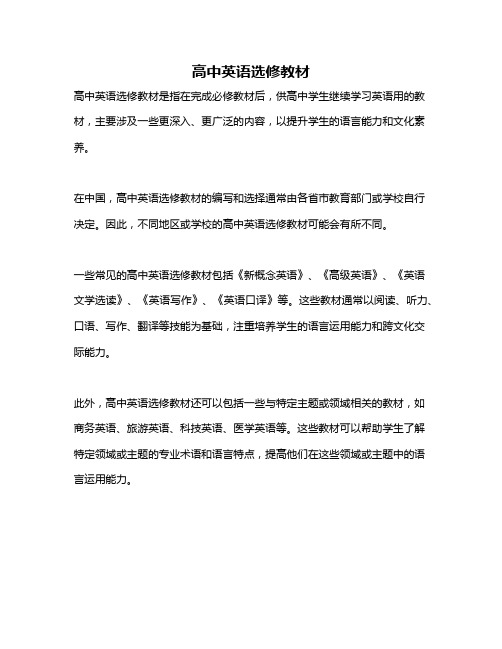 高中英语选修教材

高中英语选修教材是指在完成必修教材后，供高中学生继续学习英语用的教材，主要涉及一些更深入、更广泛的内容，以提升学生的语言能力和文化素养。

在中国，高中英语选修教材的编写和选择通常由各省市教育部门或学校自行决定。因此，不同地区或学校的高中英语选修教材可能会有所不同。

一些常见的高中英语选修教材包括《新概念英语》、《高级英语》、《英语文学选读》、《英语写作》、《英语口译》等。这些教材通常以阅读、听力、口语、写作、翻译等技能为基础，注重培养学生的语言运用能力和跨文化交际能力。

此外，高中英语选修教材还可以包括一些与特定主题或领域相关的教材，如商务英语、旅游英语、科技英语、医学英语等。这些教材可以帮助学生了解特定领域或主题的专业术语和语言特点，提高他们在这些领域或主题中的语言运用能力。